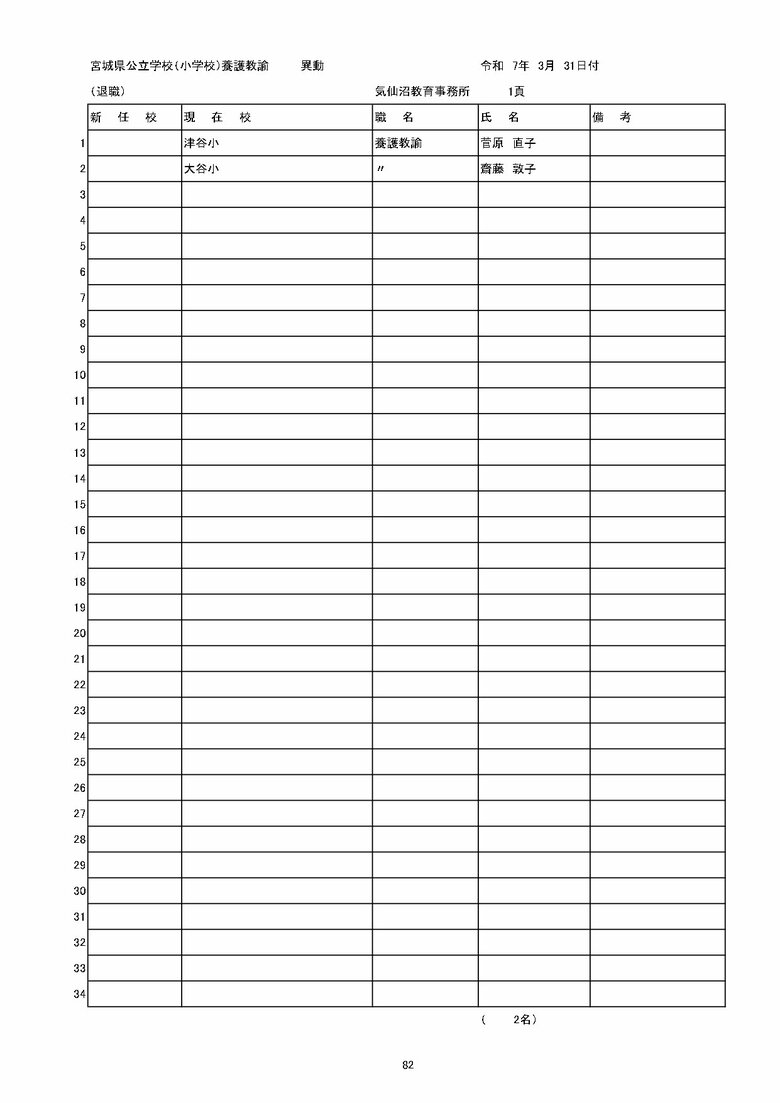 宮城県公立学校(小学校)養護教諭　異動　令和 7年 3月 31日付

(退職)　気仙沼教育事務所　1頁

| | 新　任　校 | 現　在　校 | 職　名 | 氏　名 | 備　考 |
|---|---|---|---|---|---|
| 1 | | 津谷小 | 養護教諭 | 菅原　直子 | |
| 2 | | 大谷小 | 〃 | 齋藤　敦子 | |
| 3 | | | | | |
| 4 | | | | | |
| 5 | | | | | |
| 6 | | | | | |
| 7 | | | | | |
| 8 | | | | | |
| 9 | | | | | |
| 10 | | | | | |
| 11 | | | | | |
| 12 | | | | | |
| 13 | | | | | |
| 14 | | | | | |
| 15 | | | | | |
| 16 | | | | | |
| 17 | | | | | |
| 18 | | | | | |
| 19 | | | | | |
| 20 | | | | | |
| 21 | | | | | |
| 22 | | | | | |
| 23 | | | | | |
| 24 | | | | | |
| 25 | | | | | |
| 26 | | | | | |
| 27 | | | | | |
| 28 | | | | | |
| 29 | | | | | |
| 30 | | | | | |
| 31 | | | | | |
| 32 | | | | | |
| 33 | | | | | |
| 34 | | | | | |

(　2名)

82